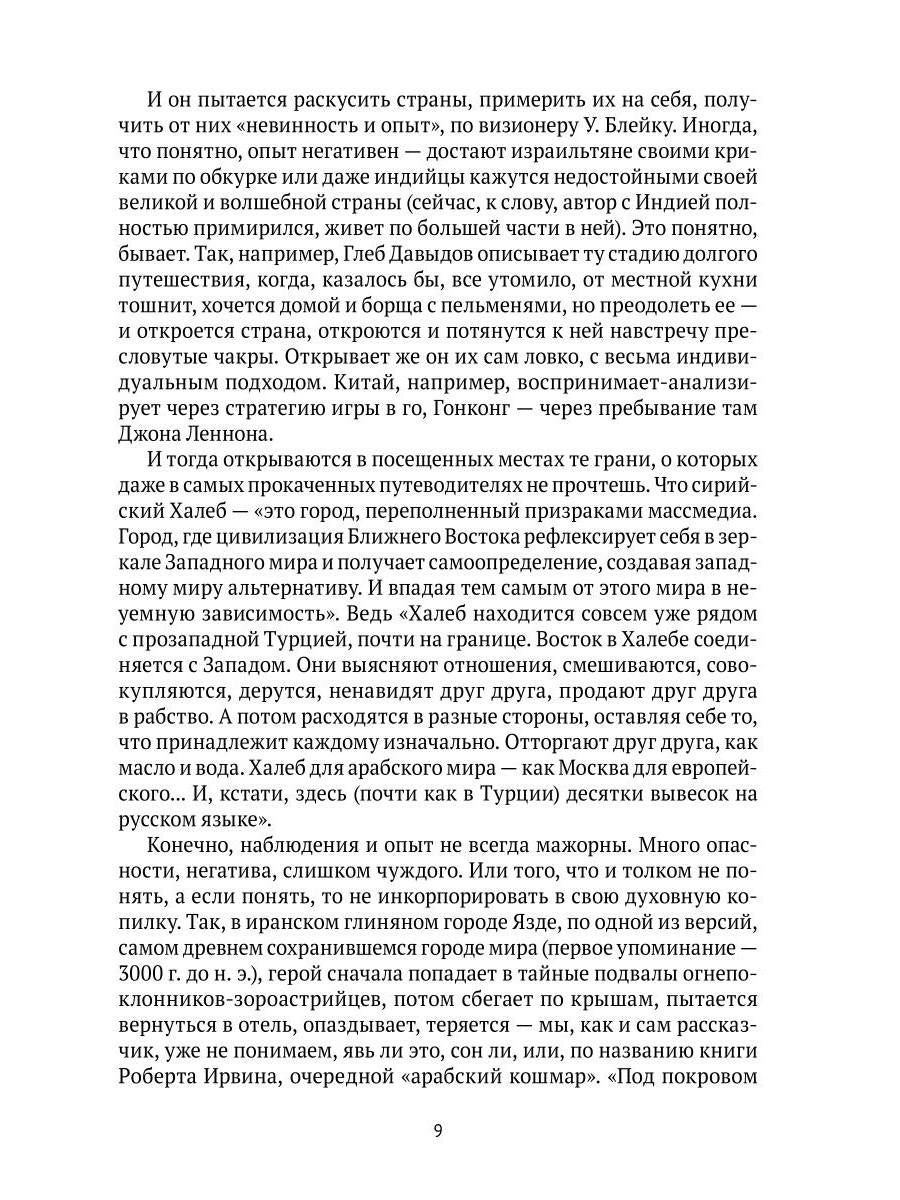 И он пытается раскусить страны, примерить их на себя, получить от них «невинность и опыт», по визионеру У. Блейку. Иногда, что понятно, опыт негативен — достают израильтяне своими криками по обкурке или даже индийцы кажутся недостойными своей великой и волшебной страны (сейчас, к слову, автор с Индией полностью примирился, живет по большей части в ней). Это понятно, бывает. Так, например, Глеб Давыдов описывает ту стадию долгого путешествия, когда, казалось бы, все утомило, от местной кухни тошнит, хочется домой и борща с пельменями, но преодолеть ее — и откроется страна, откроются и потянутся к ней навстречу пресловутые чакры. Открывает же он их сам ловко, с весьма индивидуальным подходом. Китай, например, воспринимает-анализирует через стратегию игры в го, Гонконг — через пребывание там Джона Леннона.

И тогда открываются в посещенных местах те грани, о которых даже в самых прокаченных путеводителях не прочтешь. Что сирийский Халеб — «это город, переполненный призраками массмедиа. Город, где цивилизация Ближнего Востока рефлексирует себя в зеркале Западного мира и получает самоопределение, создавая западному миру альтернативу. И впадая тем самым от этого мира в неуемную зависимость». Ведь «Халеб находится совсем уже рядом с прозападной Турцией, почти на границе. Восток в Халебе соединяется с Западом. Они выясняют отношения, смешиваются, совокупляются, дерутся, ненавидят друг друга, продают друг друга в рабство. А потом расходятся в разные стороны, оставляя себе то, что принадлежит каждому изначально. Отторгают друг друга, как масло и вода. Халеб для арабского мира — как Москва для европейского... И, кстати, здесь (почти как в Турции) десятки вывесок на русском языке».

Конечно, наблюдения и опыт не всегда мажорны. Много опасности, негатива, слишком чуждого. Или того, что и толком не понять, а если понять, то не инкорпорировать в свою духовную копилку. Так, в иранском глиняном городе Язде, по одной из версий, самом древнем сохранившемся городе мира (первое упоминание — 3000 г. до н. э.), герой сначала попадает в тайные подвалы огнепоклонников-зороастрийцев, потом сбегает по крышам, пытается вернуться в отель, опаздывает, теряется — мы, как и сам рассказчик, уже не понимаем, явь ли это, сон ли, или, по названию книги Роберта Ирвина, очередной «арабский кошмар». «Под покровом

9